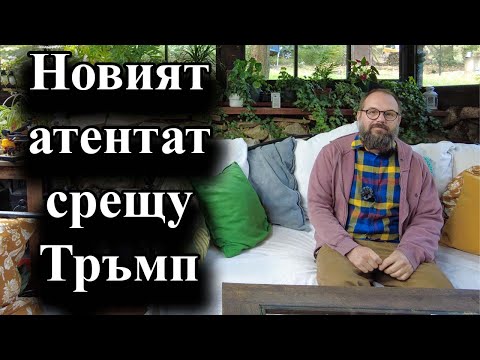 Новият атентат срещу Тръмп